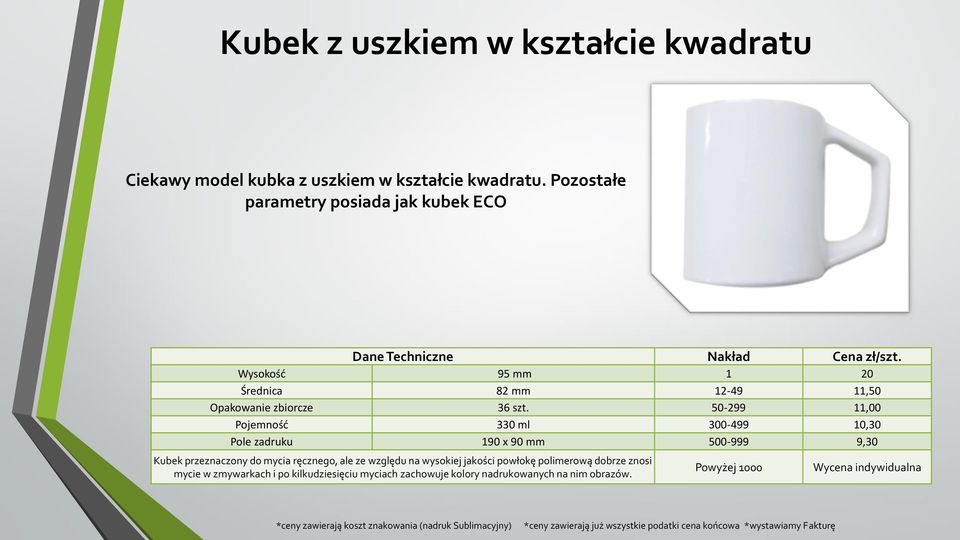 Kubek z uszkiem w kształcie kwadratu

Ciekawy model kubka z uszkiem w kształcie kwadratu. Pozostałe parametry posiada jak kubek ECO

| Dane Techniczne | | Nakład | Cena zł/szt. |
|---|---|---|---|
| Wysokość | 95 mm | 1 | 20 |
| Średnica | 82 mm | 12-49 | 11,50 |
| Opakowanie zbiorcze | 36 szt. | 50-299 | 11,00 |
| Pojemność | 330 ml | 300-499 | 10,30 |
| Pole zadruku | 190 x 90 mm | 500-999 | 9,30 |
| Kubek przeznaczony do mycia ręcznego, ale ze względu na wysokiej jakości powłokę polimerową dobrze znosi mycie w zmywarkach i po kilkudziesięciu myciach zachowuje kolory nadrukowanych na nim obrazów. | | Powyżej 1000 | Wycena indywidualna |

*ceny zawierają koszt znakowania (nadruk Sublimacyjny) *ceny zawierają już wszystkie podatki cena końcowa *wystawiamy Fakturę